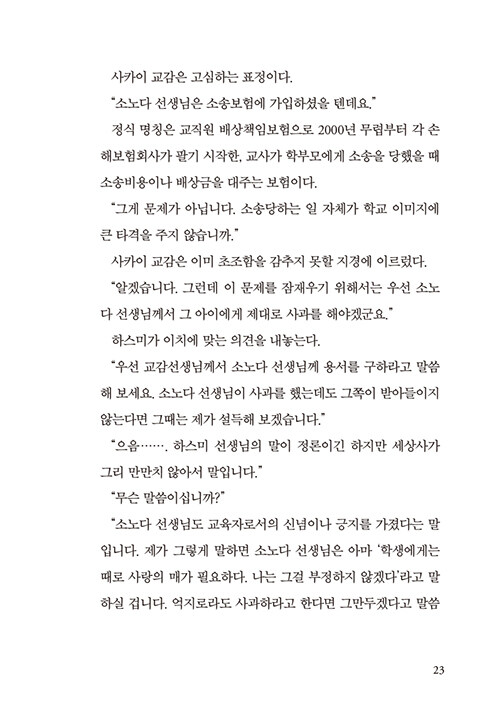 사카이 교감은 고심하는 표정이다.

"소노다 선생님은 소송보험에 가입하셨을 텐데요."

정식 명칭은 교직원 배상책임보험으로 2000년 무렵부터 각 손해보험회사가 팔기 시작한, 교사가 학부모에게 소송을 당했을 때 소송비용이나 배상금을 대주는 보험이다.

"그게 문제가 아닙니다. 소송당하는 일 자체가 학교 이미지에 큰 타격을 주지 않습니까."

사카이 교감은 이미 초조함을 감추지 못할 지경에 이르렀다.

"알겠습니다. 그런데 이 문제를 잠재우기 위해서는 우선 소노다 선생님께서 그 아이에게 제대로 사과를 해야겠군요."

하스미가 이치에 맞는 의견을 내놓는다.

"우선 교감선생님께서 소노다 선생님께 용서를 구하라고 말씀해 보세요. 소노다 선생님이 사과를 했는데도 그쪽이 받아들이지 않는다면 그때는 제가 설득해 보겠습니다."

"으음……. 하스미 선생님의 말이 정론이긴 하지만 세상사가 그리 만만치 않아서 말입니다."

"무슨 말씀이십니까?"

"소노다 선생님도 교육자로서의 신념이나 긍지를 가졌다는 말입니다. 제가 그렇게 말하면 소노다 선생님은 아마 '학생에게는 때로 사랑의 매가 필요하다. 나는 그걸 부정하지 않겠다'라고 말하실 겁니다. 억지로라도 사과하라고 한다면 그만두겠다고 말씀

23